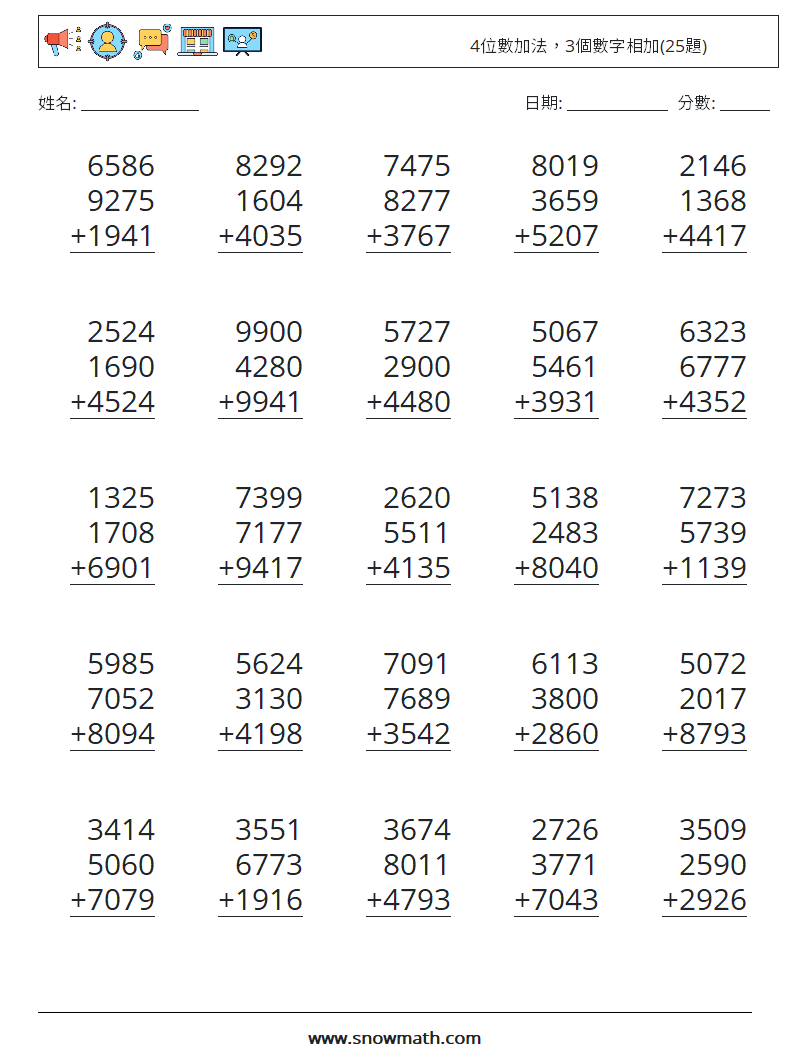 4位數加法，3個數字相加(25題)

姓名: ______________

日期: ____________ 分數: ______

6586
9275
+1941

8292
1604
+4035

7475
8277
+3767

8019
3659
+5207

2146
1368
+4417

2524
1690
+4524

9900
4280
+9941

5727
2900
+4480

5067
5461
+3931

6323
6777
+4352

1325
1708
+6901

7399
7177
+9417

2620
5511
+4135

5138
2483
+8040

7273
5739
+1139

5985
7052
+8094

5624
3130
+4198

7091
7689
+3542

6113
3800
+2860

5072
2017
+8793

3414
5060
+7079

3551
6773
+1916

3674
8011
+4793

2726
3771
+7043

3509
2590
+2926

www.snowmath.com